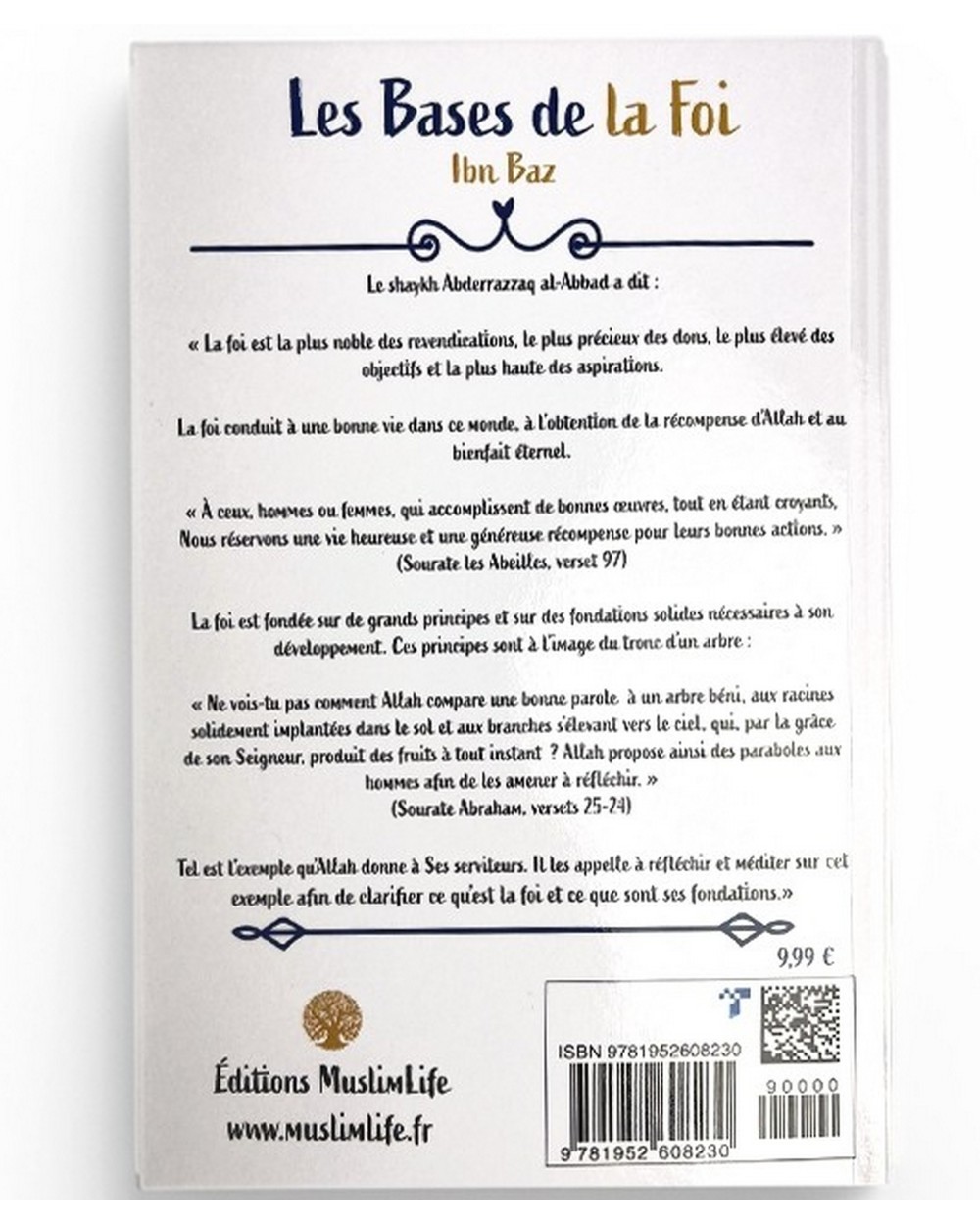 Les Bases de la Foi
Ibn Baz

Le shaykh Abderrazzaq al-Abbad a dit :

« La foi est la plus noble des revendications, le plus précieux des dons, le plus élevé des objectifs et la plus haute des aspirations.

La foi conduit à une bonne vie dans ce monde, à l'obtention de la récompense d'Allah et au bienfait éternel.

« À ceux, hommes ou femmes, qui accomplissent de bonnes œuvres, tout en étant croyants, Nous réservons une vie heureuse et une généreuse récompense pour leurs bonnes actions. »
(Sourate les Abeilles, verset 97)

La foi est fondée sur de grands principes et sur des fondations solides nécessaires à son développement. Ces principes sont à l'image du tronc d'un arbre :

« Ne vois-tu pas comment Allah compare une bonne parole à un arbre béni, aux racines solidement implantées dans le sol et aux branches s'élevant vers le ciel, qui, par la grâce de son Seigneur, produit des fruits à tout instant ? Allah propose ainsi des paraboles aux hommes afin de les amener à réfléchir. »
(Sourate Abraham, versets 25-24)

Tel est l'exemple qu'Allah donne à Ses serviteurs. Il les appelle à réfléchir et méditer sur cet exemple afin de clarifier ce qu'est la foi et ce que sont ses fondations.»

9,99 €

Éditions MuslimLife
www.muslimlife.fr

ISBN 9781952608230
90000
9 781952 608230